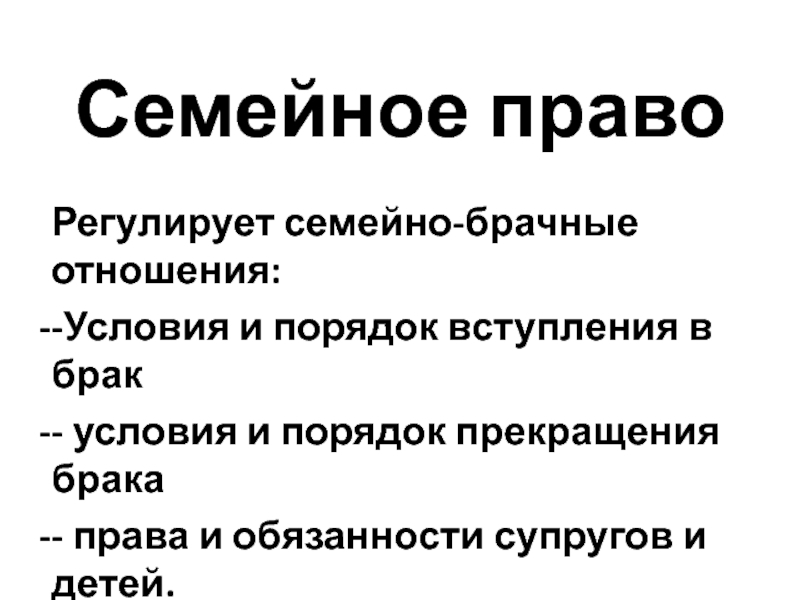 Семейное право

Регулирует семейно-брачные отношения:

--Условия и порядок вступления в брак

-- условия и порядок прекращения брака

-- права и обязанности супругов и детей.